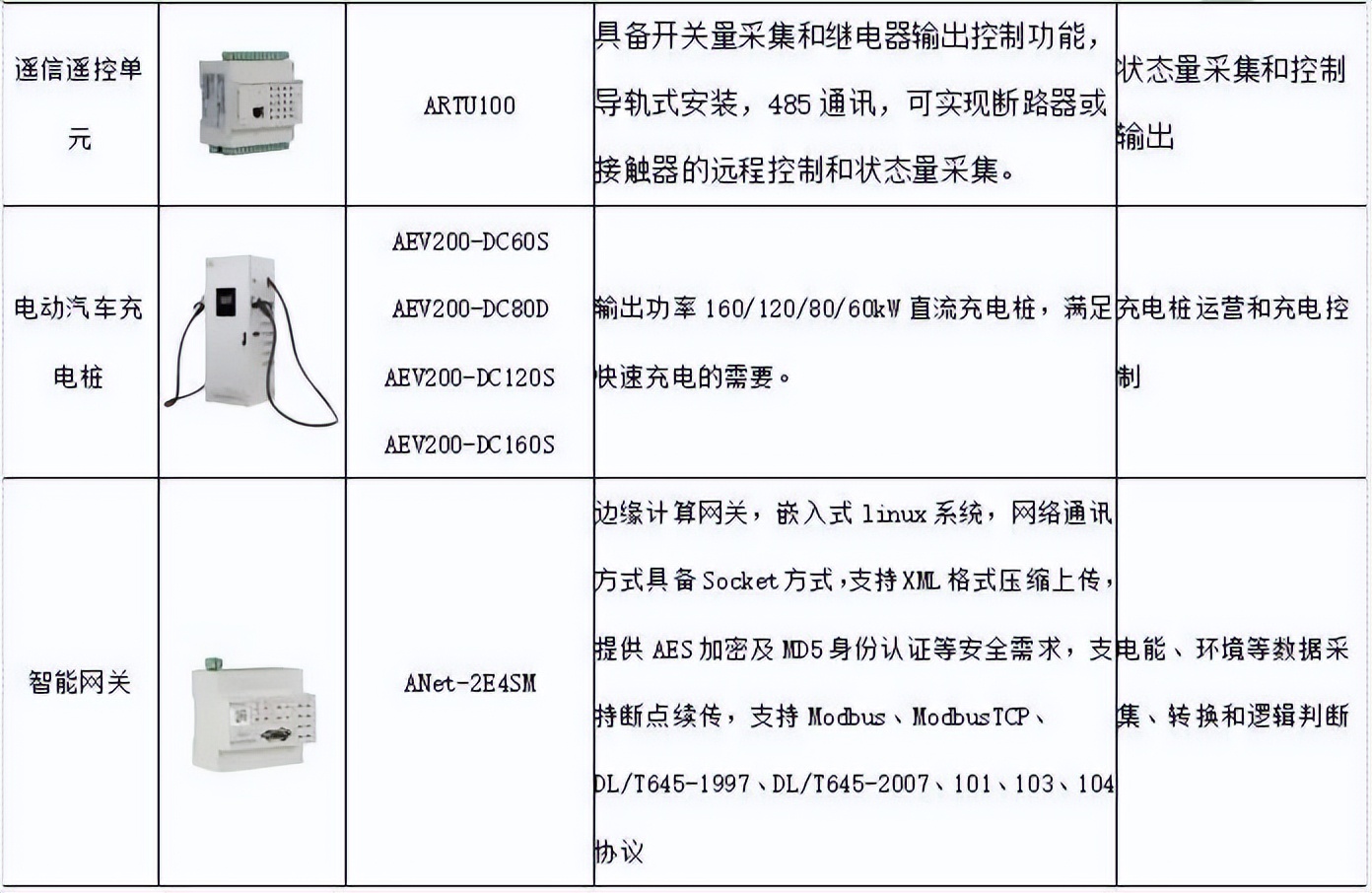 | 遥信遥控单元 |  | ARTU100 | 具备开关量采集和继电器输出控制功能，导轨式安装，485通讯，可实现断路器或接触器的远程控制和状态量采集。 | 状态量采集和控制输出 |
|---|---|---|---|---|
| 电动汽车充电桩 |  | AEV200-DC60S AEV200-DC80D AEV200-DC120S AEV200-DC160S | 输出功率160/120/80/60kW直流充电桩，满足快速充电的需要。 | 充电桩运营和充电控制 |
| 智能网关 |  | ANet-2E4SM | 边缘计算网关，嵌入式linux系统，网络通讯方式具备Socket方式，支持XML格式压缩上传，提供AES加密及MD5身份认证等安全需求，支持断点续传，支持Modbus、ModbusTCP、DL/T645-1997、DL/T645-2007、101、103、104协议 | 电能、环境等数据采集、转换和逻辑判断 |